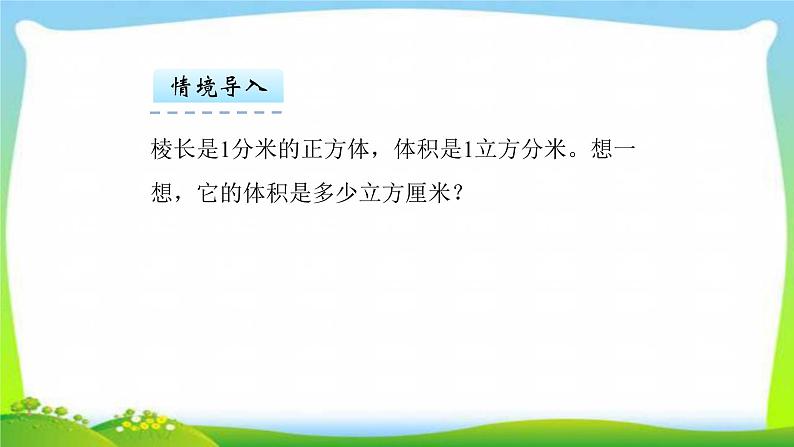 情境导入

棱长是1分米的正方体，体积是1立方分米。想一想，它的体积是多少立方厘米？